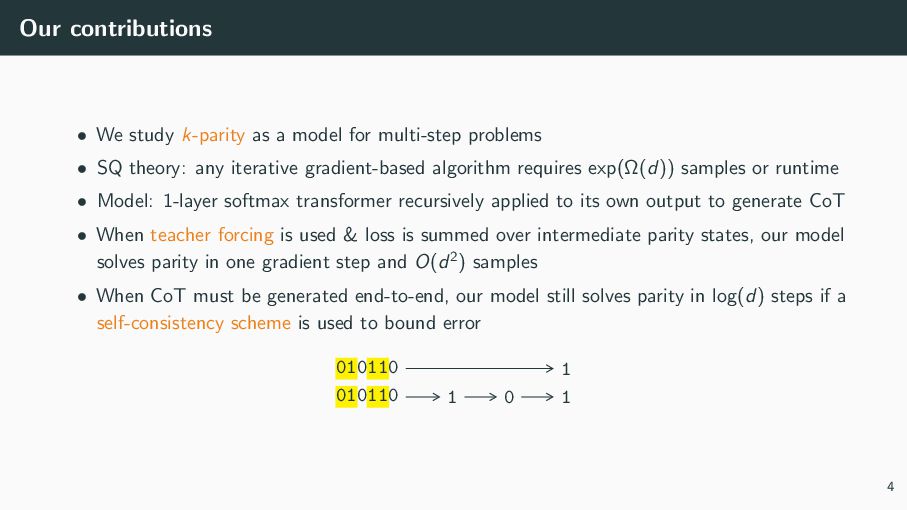 Our contributions

• We study $k$-parity as a model for multi-step problems
• SQ theory: any iterative gradient-based algorithm requires $\exp(\Omega(d))$ samples or runtime
• Model: 1-layer softmax transformer recursively applied to its own output to generate CoT
• When teacher forcing is used & loss is summed over intermediate parity states, our model solves parity in one gradient step and $O(d^2)$ samples
• When CoT must be generated end-to-end, our model still solves parity in $\log(d)$ steps if a self-consistency scheme is used to bound error

010110 ⟶ 1
010110 ⟶ 1 ⟶ 0 ⟶ 1

4